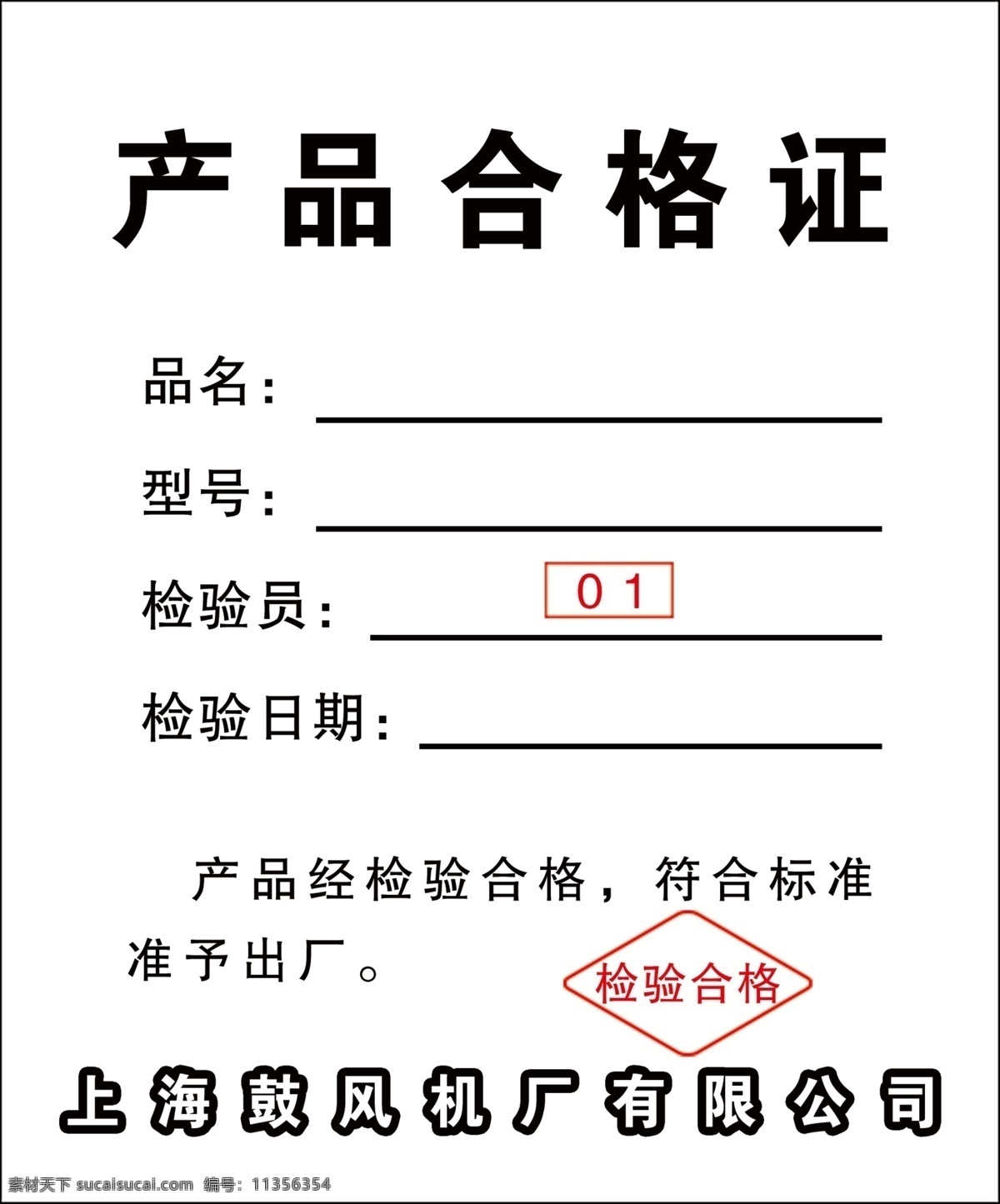 产品合格证

品名：

型号：

检验员： 01

检验日期：

产品经检验合格，符合标准准予出厂。

检验合格

上海鼓风机厂有限公司

素材天下 sucaisucai.com 编号：11356354